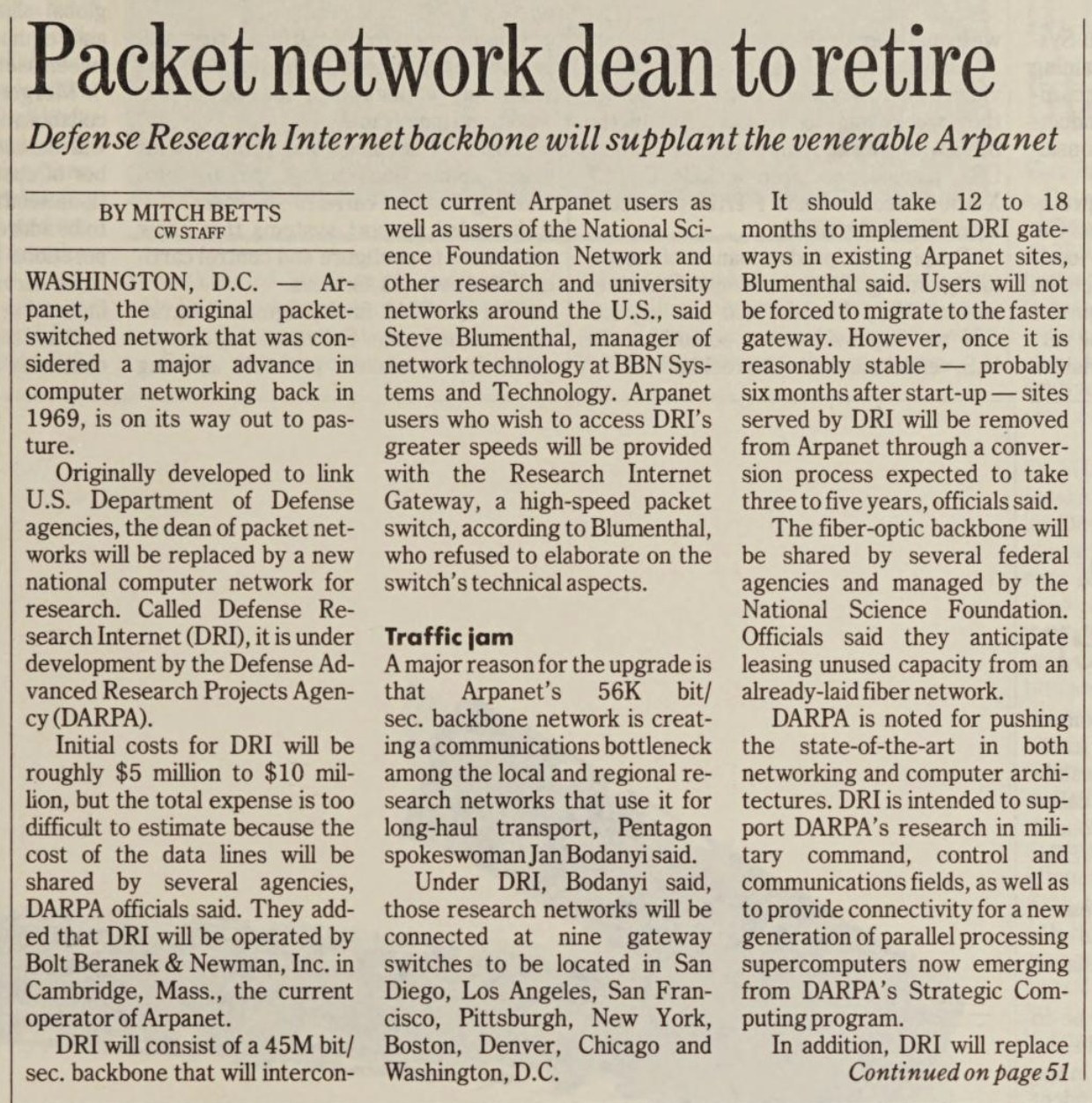 Packet network dean to retire

Defense Research Internet backbone will supplant the venerable Arpanet

BY MITCH BETTS
CW STAFF

WASHINGTON, D.C. — Arpanet, the original packet-switched network that was considered a major advance in computer networking back in 1969, is on its way out to pasture.

Originally developed to link U.S. Department of Defense agencies, the dean of packet networks will be replaced by a new national computer network for research. Called Defense Research Internet (DRI), it is under development by the Defense Advanced Research Projects Agency (DARPA).

Initial costs for DRI will be roughly \$5 million to \$10 million, but the total expense is too difficult to estimate because the cost of the data lines will be shared by several agencies, DARPA officials said. They added that DRI will be operated by Bolt Beranek & Newman, Inc. in Cambridge, Mass., the current operator of Arpanet.

DRI will consist of a 45M bit/sec. backbone that will interconnect current Arpanet users as well as users of the National Science Foundation Network and other research and university networks around the U.S., said Steve Blumenthal, manager of network technology at BBN Systems and Technology. Arpanet users who wish to access DRI's greater speeds will be provided with the Research Internet Gateway, a high-speed packet switch, according to Blumenthal, who refused to elaborate on the switch's technical aspects.

Traffic jam

A major reason for the upgrade is that Arpanet's 56K bit/sec. backbone network is creating a communications bottleneck among the local and regional research networks that use it for long-haul transport, Pentagon spokeswoman Jan Bodanyi said.

Under DRI, Bodanyi said, those research networks will be connected at nine gateway switches to be located in San Diego, Los Angeles, San Francisco, Pittsburgh, New York, Boston, Denver, Chicago and Washington, D.C.

It should take 12 to 18 months to implement DRI gateways in existing Arpanet sites, Blumenthal said. Users will not be forced to migrate to the faster gateway. However, once it is reasonably stable — probably six months after start-up — sites served by DRI will be removed from Arpanet through a conversion process expected to take three to five years, officials said.

The fiber-optic backbone will be shared by several federal agencies and managed by the National Science Foundation. Officials said they anticipate leasing unused capacity from an already-laid fiber network.

DARPA is noted for pushing the state-of-the-art in both networking and computer architectures. DRI is intended to support DARPA's research in military command, control and communications fields, as well as to provide connectivity for a new generation of parallel processing supercomputers now emerging from DARPA's Strategic Computing program.

In addition, DRI will replace

Continued on page 51